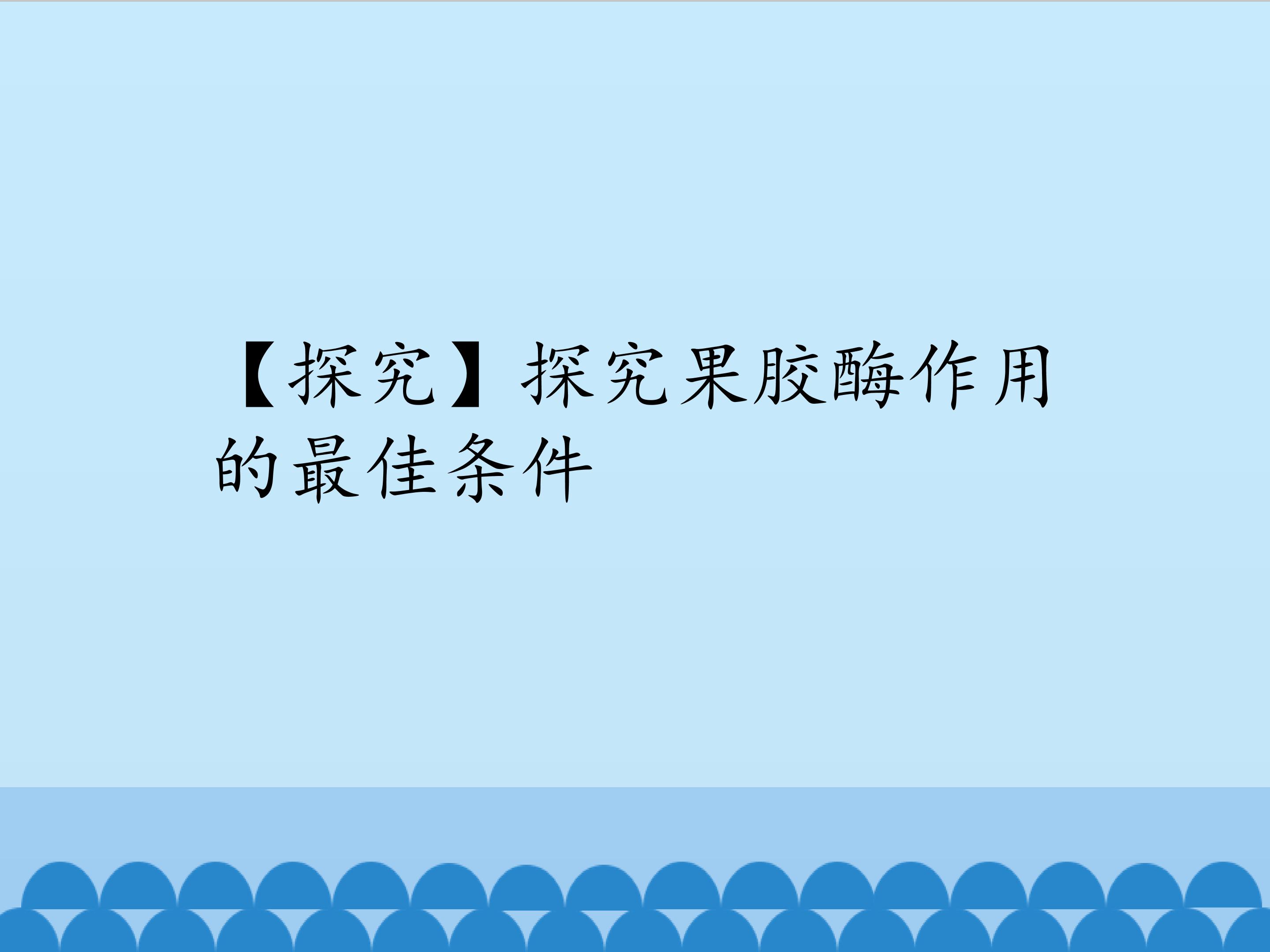 【探究】探究果胶酶作用的最佳条件